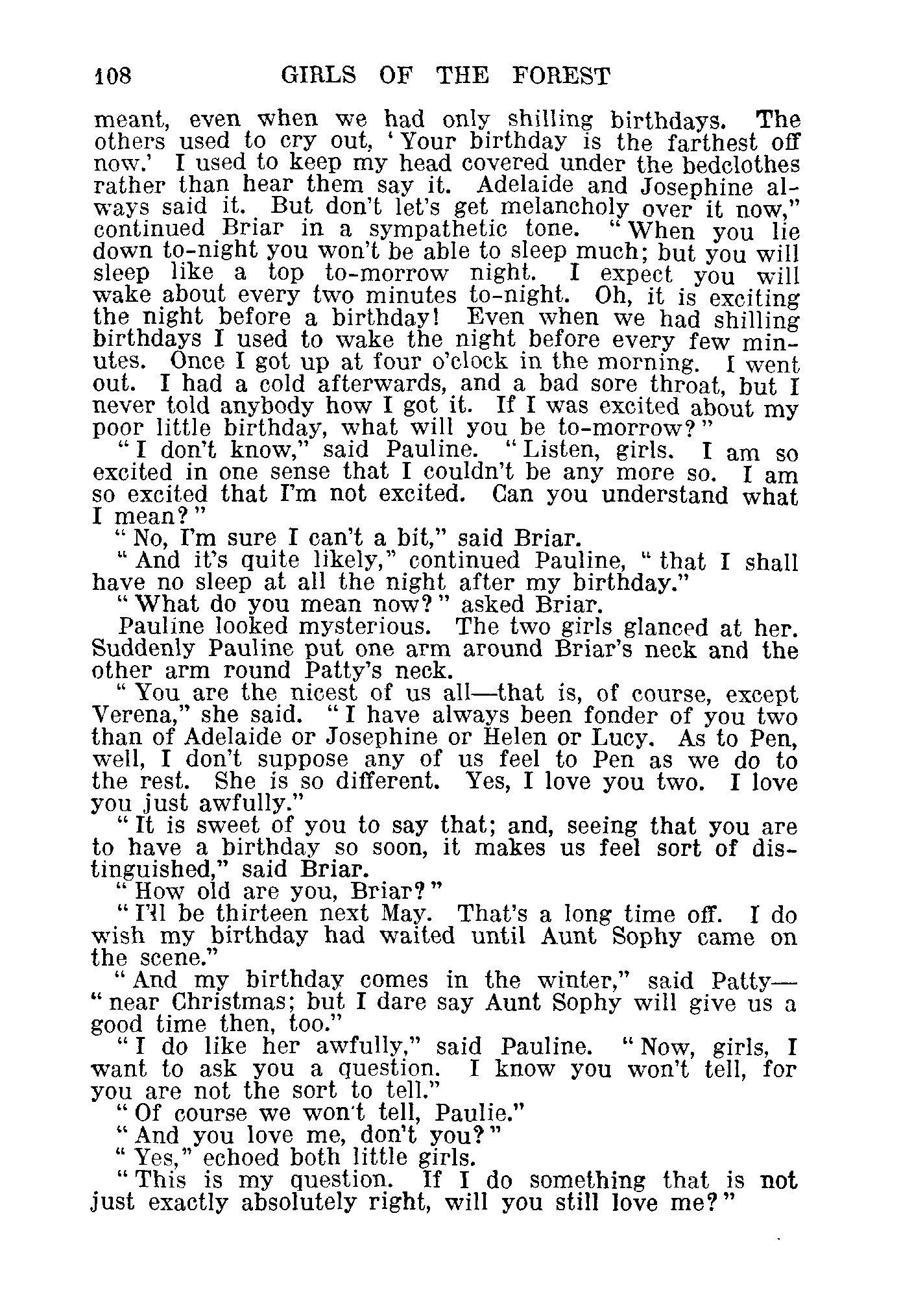 108 GIRLS OF THE FOREST

meant, even when we had only shilling birthdays. The others used to cry out, 'Your birthday is the farthest off now.' I used to keep my head covered under the bedclothes rather than hear them say it. Adelaide and Josephine always said it. But don't let's get melancholy over it now," continued Briar in a sympathetic tone. "When you lie down to-night you won't be able to sleep much; but you will sleep like a top to-morrow night. I expect you will wake about every two minutes to-night. Oh, it is exciting the night before a birthday! Even when we had shilling birthdays I used to wake the night before every few minutes. Once I got up at four o'clock in the morning. I went out. I had a cold afterwards, and a bad sore throat, but I never told anybody how I got it. If I was excited about my poor little birthday, what will you be to-morrow?"

"I don't know," said Pauline. "Listen, girls. I am so excited in one sense that I couldn't be any more so. I am so excited that I'm not excited. Can you understand what I mean?"

"No, I'm sure I can't a bit," said Briar.

"And it's quite likely," continued Pauline, "that I shall have no sleep at all the night after my birthday."

"What do you mean now?" asked Briar.

Pauline looked mysterious. The two girls glanced at her. Suddenly Pauline put one arm around Briar's neck and the other arm round Patty's neck.

"You are the nicest of us all—that is, of course, except Verena," she said. "I have always been fonder of you two than of Adelaide or Josephine or Helen or Lucy. As to Pen, well, I don't suppose any of us feel to Pen as we do to the rest. She is so different. Yes, I love you two. I love you just awfully."

"It is sweet of you to say that; and, seeing that you are to have a birthday so soon, it makes us feel sort of distinguished," said Briar.

"How old are you, Briar?"

"I'll be thirteen next May. That's a long time off. I do wish my birthday had waited until Aunt Sophy came on the scene."

"And my birthday comes in the winter," said Patty—"near Christmas; but I dare say Aunt Sophy will give us a good time then, too."

"I do like her awfully," said Pauline. "Now, girls, I want to ask you a question. I know you won't tell, for you are not the sort to tell."

"Of course we won't tell, Paulie."

"And you love me, don't you?"

"Yes," echoed both little girls.

"This is my question. If I do something that is not just exactly absolutely right, will you still love me?"